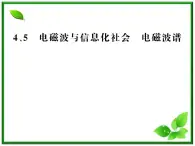 4.5　电磁波与信息化社会　电磁波谱